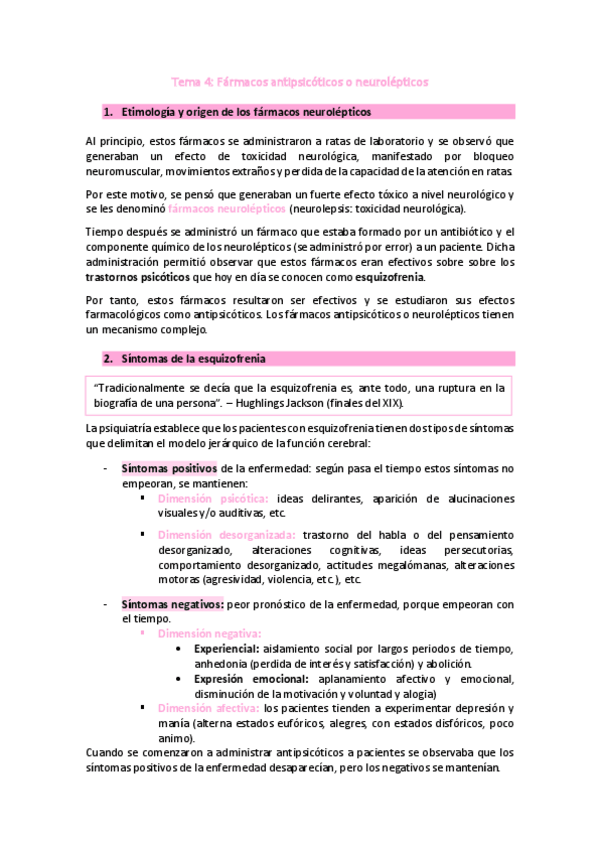 Tema 4: Fármacos antipsicóticos o neurolépticos

1. Etimología y origen de los fármacos neurolépticos

Al principio, estos fármacos se administraron a ratas de laboratorio y se observó que generaban un efecto de toxicidad neurológica, manifestado por bloqueo neuromuscular, movimientos extraños y perdida de la capacidad de la atención en ratas.

Por este motivo, se pensó que generaban un fuerte efecto tóxico a nivel neurológico y se les denominó fármacos neurolépticos (neurolepsis: toxicidad neurológica).

Tiempo después se administró un fármaco que estaba formado por un antibiótico y el componente químico de los neurolépticos (se administró por error) a un paciente. Dicha administración permitió observar que estos fármacos eran efectivos sobre sobre los trastornos psicóticos que hoy en día se conocen como esquizofrenia.

Por tanto, estos fármacos resultaron ser efectivos y se estudiaron sus efectos farmacológicos como antipsicóticos. Los fármacos antipsicóticos o neurolépticos tienen un mecanismo complejo.

2. Síntomas de la esquizofrenia

"Tradicionalmente se decía que la esquizofrenia es, ante todo, una ruptura en la biografía de una persona". – Hughlings Jackson (finales del XIX).

La psiquiatría establece que los pacientes con esquizofrenia tienen dos tipos de síntomas que delimitan el modelo jerárquico de la función cerebral:

- Síntomas positivos de la enfermedad: según pasa el tiempo estos síntomas no empeoran, se mantienen:
  ▪ Dimensión psicótica: ideas delirantes, aparición de alucinaciones visuales y/o auditivas, etc.
  ▪ Dimensión desorganizada: trastorno del habla o del pensamiento desorganizado, alteraciones cognitivas, ideas persecutorias, comportamiento desorganizado, actitudes megalómanas, alteraciones motoras (agresividad, violencia, etc.), etc.

- Síntomas negativos: peor pronóstico de la enfermedad, porque empeoran con el tiempo.
  ▪ Dimensión negativa:
    • Experiencial: aislamiento social por largos periodos de tiempo, anhedonia (perdida de interés y satisfacción) y abolición.
    • Expresión emocional: aplanamiento afectivo y emocional, disminución de la motivación y voluntad y alogia)
  ▪ Dimensión afectiva: los pacientes tienden a experimentar depresión y manía (alterna estados eufóricos, alegres, con estados disfóricos, poco animo).

Cuando se comenzaron a administrar antipsicóticos a pacientes se observaba que los síntomas positivos de la enfermedad desaparecían, pero los negativos se mantenían.